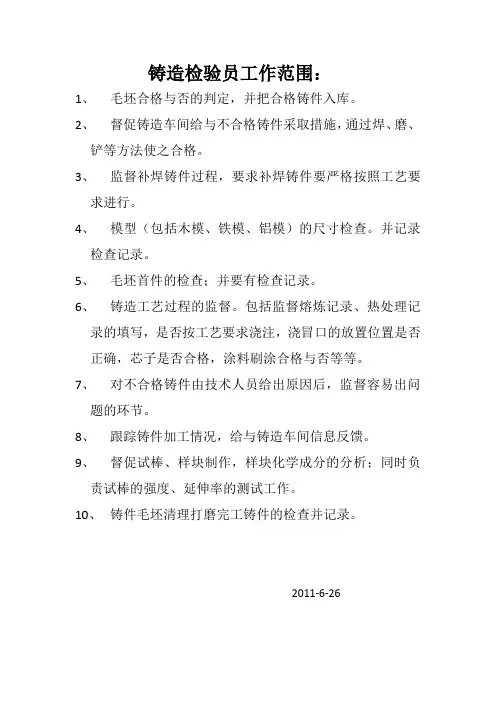 铸造检验员工作范围：

1、 毛坯合格与否的判定，并把合格铸件入库。

2、 督促铸造车间给与不合格铸件采取措施，通过焊、磨、铲等方法使之合格。

3、 监督补焊铸件过程，要求补焊铸件要严格按照工艺要求进行。

4、 模型（包括木模、铁模、铝模）的尺寸检查。并记录检查记录。

5、 毛坯首件的检查；并要有检查记录。

6、 铸造工艺过程的监督。包括监督熔炼记录、热处理记录的填写，是否按工艺要求浇注，浇冒口的放置位置是否正确，芯子是否合格，涂料刷涂合格与否等等。

7、 对不合格铸件由技术人员给出原因后，监督容易出问题的环节。

8、 跟踪铸件加工情况，给与铸造车间信息反馈。

9、 督促试棒、样块制作，样块化学成分的分析；同时负责试棒的强度、延伸率的测试工作。

10、 铸件毛坯清理打磨完工铸件的检查并记录。

2011-6-26